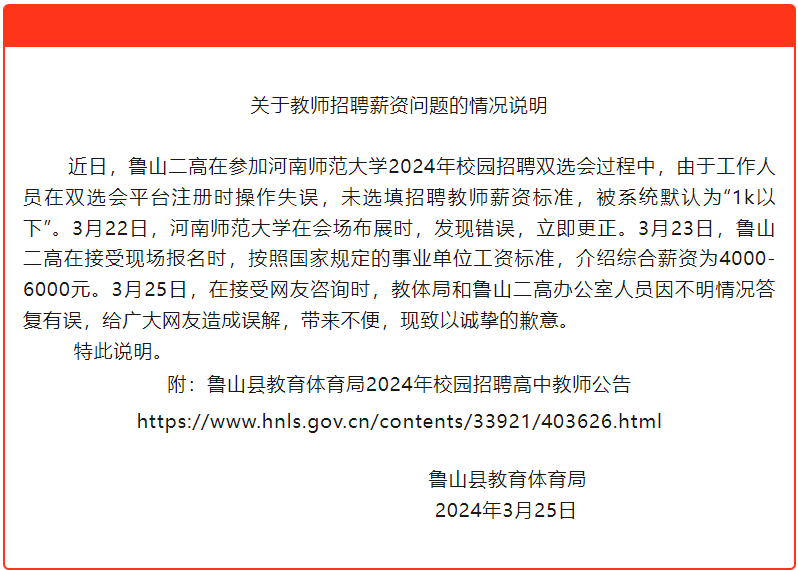 关于教师招聘薪资问题的情况说明

近日，鲁山二高在参加河南师范大学2024年校园招聘双选会过程中，由于工作人员在双选会平台注册时操作失误，未选填招聘教师薪资标准，被系统默认为“1k以下”。3月22日，河南师范大学在会场布展时，发现错误，立即更正。3月23日，鲁山二高在接受现场报名时，按照国家规定的事业单位工资标准，介绍综合薪资为4000-6000元。3月25日，在接受网友咨询时，教体局和鲁山二高办公室人员因不明情况答复有误，给广大网友造成误解，带来不便，现致以诚挚的歉意。

特此说明。

附：鲁山县教育体育局2024年校园招聘高中教师公告

https://www.hnls.gov.cn/contents/33921/403626.html

鲁山县教育体育局

2024年3月25日